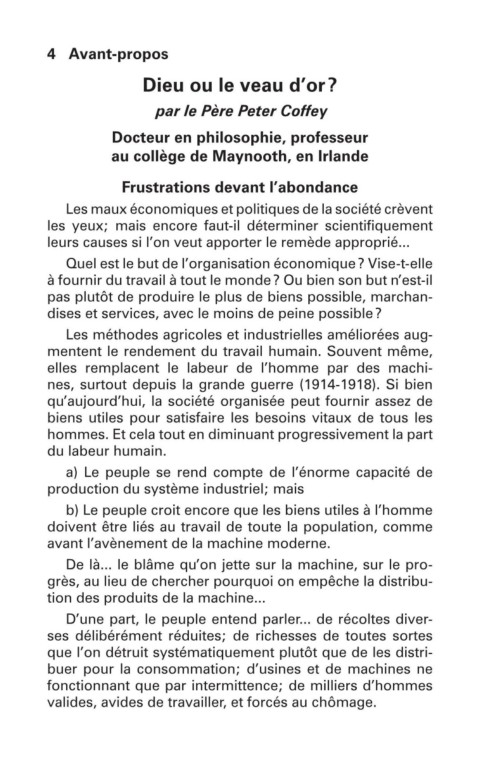 4 Avant-propos

Dieu ou le veau d'or?

par le Père Peter Coffey

Docteur en philosophie, professeur au collège de Maynooth, en Irlande

Frustrations devant l'abondance

Les maux économiques et politiques de la société crèvent les yeux; mais encore faut-il déterminer scientifiquement leurs causes si l'on veut apporter le remède approprié...

Quel est le but de l'organisation économique? Vise-t-elle à fournir du travail à tout le monde? Ou bien son but n'est-il pas plutôt de produire le plus de biens possible, marchandises et services, avec le moins de peine possible?

Les méthodes agricoles et industrielles améliorées augmentent le rendement du travail humain. Souvent même, elles remplacent le labeur de l'homme par des machines, surtout depuis la grande guerre (1914-1918). Si bien qu'aujourd'hui, la société organisée peut fournir assez de biens utiles pour satisfaire les besoins vitaux de tous les hommes. Et cela tout en diminuant progressivement la part du labeur humain.

a) Le peuple se rend compte de l'énorme capacité de production du système industriel; mais

b) Le peuple croit encore que les biens utiles à l'homme doivent être liés au travail de toute la population, comme avant l'avènement de la machine moderne.

De là... le blâme qu'on jette sur la machine, sur le progrès, au lieu de chercher pourquoi on empêche la distribution des produits de la machine...

D'une part, le peuple entend parler... de récoltes diverses délibérément réduites; de richesses de toutes sortes que l'on détruit systématiquement plutôt que de les distribuer pour la consommation; d'usines et de machines ne fonctionnant que par intermittence; de milliers d'hommes valides, avides de travailler, et forcés au chômage.